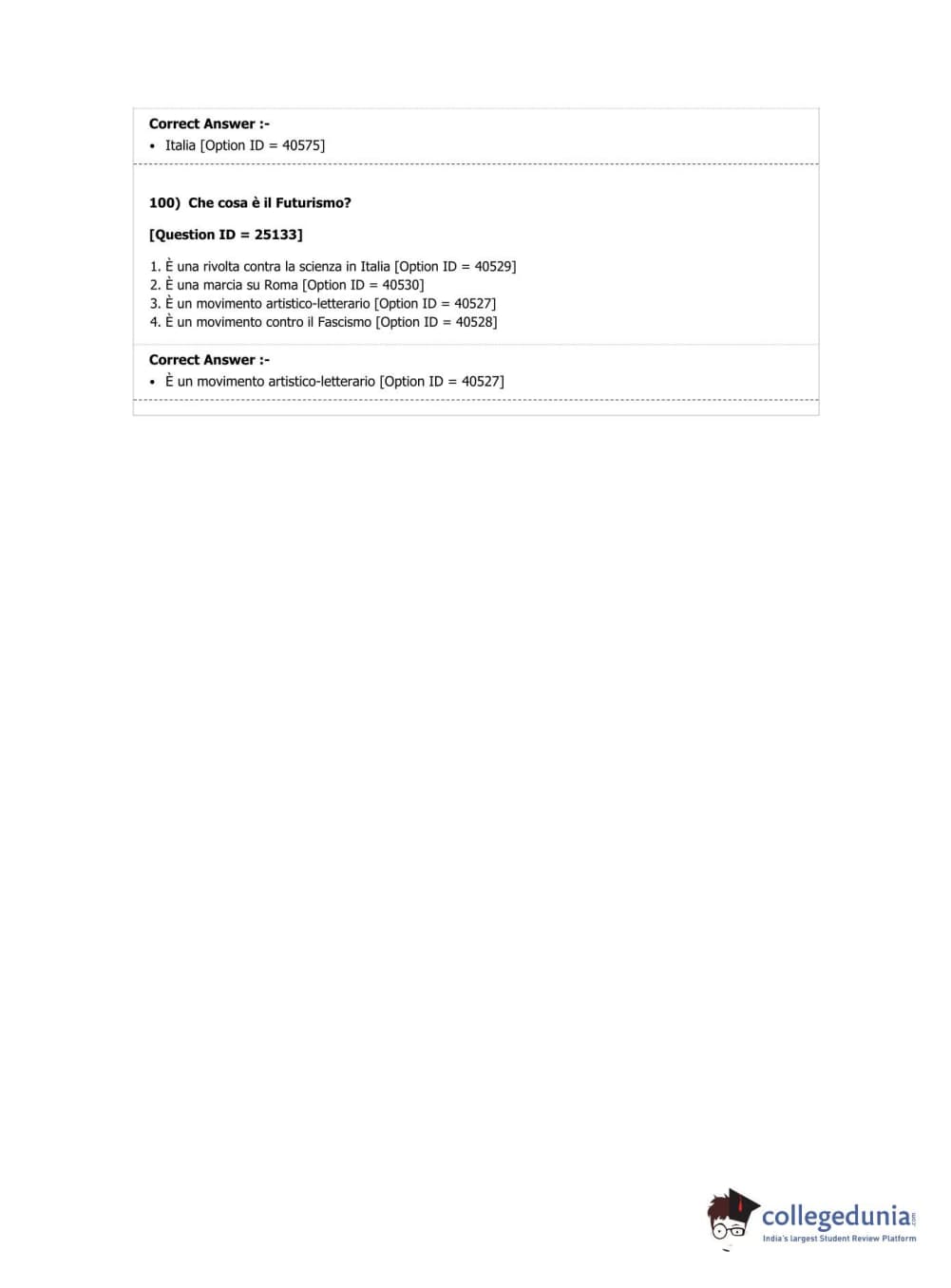 Correct Answer :-
• Italia [Option ID = 40575]

100) Che cosa è il Futurismo?

[Question ID = 25133]

1. È una rivolta contra la scienza in Italia [Option ID = 40529]
2. È una marcia su Roma [Option ID = 40530]
3. È un movimento artistico-letterario [Option ID = 40527]
4. È un movimento contro il Fascismo [Option ID = 40528]

Correct Answer :-
• È un movimento artistico-letterario [Option ID = 40527]

collegedunia.com
India's largest Student Review Platform